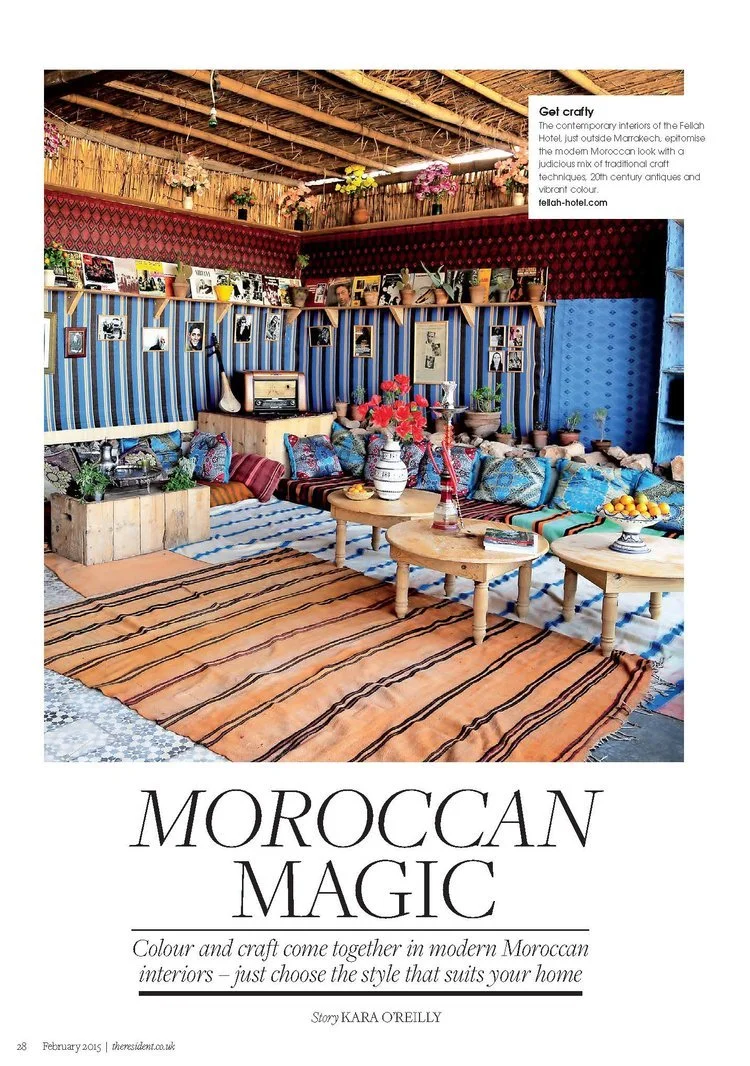 Get crafty
The contemporary interiors of the Fellah Hotel, just outside Marrakech, epitomise the modern Moroccan look with a judicious mix of traditional craft techniques, 20th century antiques and vibrant colour.
fellah-hotel.com

MOROCCAN MAGIC

Colour and craft come together in modern Moroccan interiors – just choose the style that suits your home

Story KARA O'REILLY

28 February 2015 | theresident.co.uk